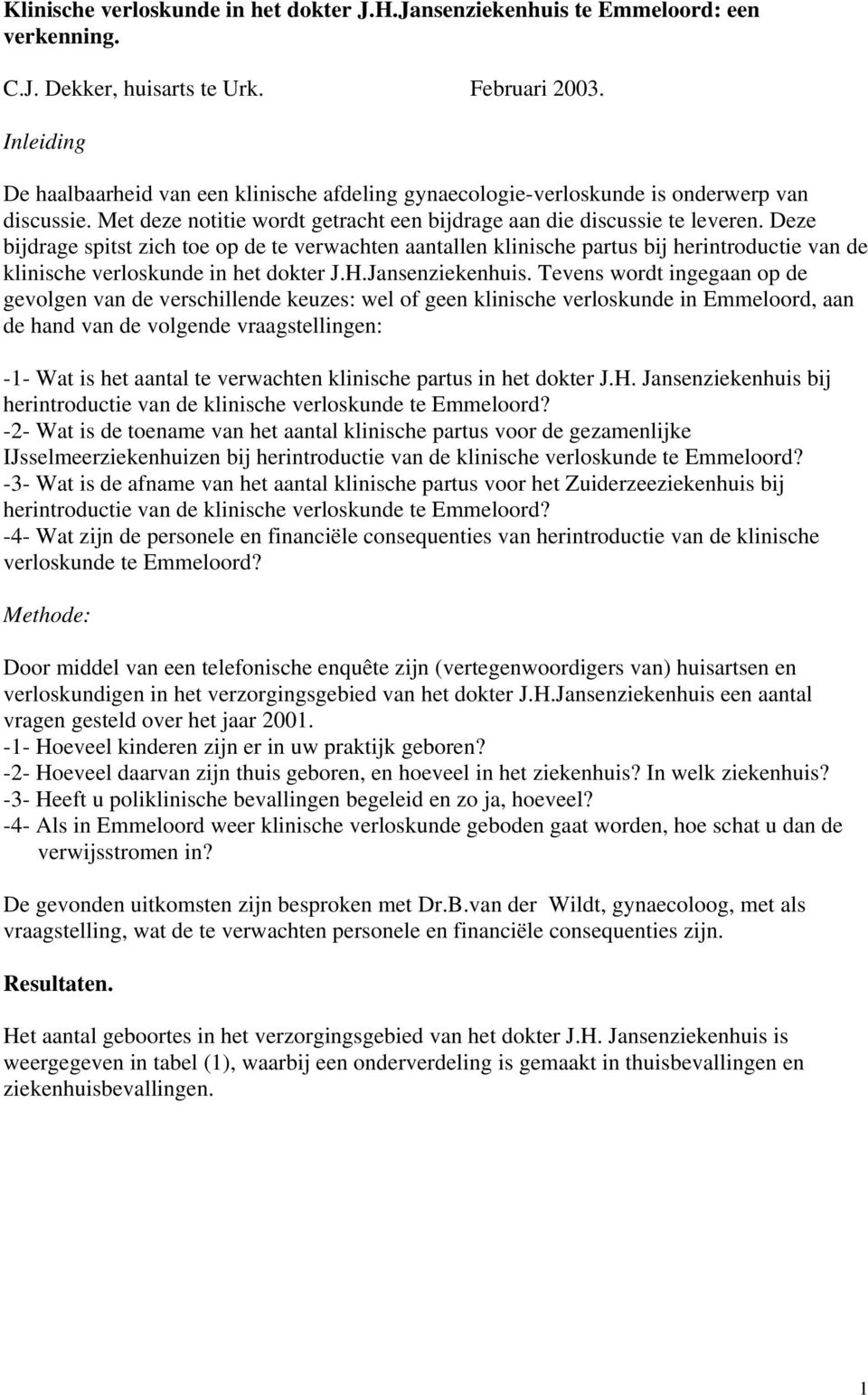 Klinische verloskunde in het dokter J.H.Jansenziekenhuis te Emmeloord: een verkenning.

C.J. Dekker, huisarts te Urk. Februari 2003.

Inleiding

De haalbaarheid van een klinische afdeling gynaecologie-verloskunde is onderwerp van discussie. Met deze notitie wordt getracht een bijdrage aan die discussie te leveren. Deze bijdrage spitst zich toe op de te verwachten aantallen klinische partus bij herintroductie van de klinische verloskunde in het dokter J.H.Jansenziekenhuis. Tevens wordt ingegaan op de gevolgen van de verschillende keuzes: wel of geen klinische verloskunde in Emmeloord, aan de hand van de volgende vraagstellingen:

-1- Wat is het aantal te verwachten klinische partus in het dokter J.H. Jansenziekenhuis bij herintroductie van de klinische verloskunde te Emmeloord?
-2- Wat is de toename van het aantal klinische partus voor de gezamenlijke IJsselmeerziekenhuizen bij herintroductie van de klinische verloskunde te Emmeloord?
-3- Wat is de afname van het aantal klinische partus voor het Zuiderzeeziekenhuis bij herintroductie van de klinische verloskunde te Emmeloord?
-4- Wat zijn de personele en financiële consequenties van herintroductie van de klinische verloskunde te Emmeloord?

Methode:

Door middel van een telefonische enquête zijn (vertegenwoordigers van) huisartsen en verloskundigen in het verzorgingsgebied van het dokter J.H.Jansenziekenhuis een aantal vragen gesteld over het jaar 2001.
-1- Hoeveel kinderen zijn er in uw praktijk geboren?
-2- Hoeveel daarvan zijn thuis geboren, en hoeveel in het ziekenhuis? In welk ziekenhuis?
-3- Heeft u poliklinische bevallingen begeleid en zo ja, hoeveel?
-4- Als in Emmeloord weer klinische verloskunde geboden gaat worden, hoe schat u dan de verwijsstromen in?

De gevonden uitkomsten zijn besproken met Dr.B.van der Wildt, gynaecoloog, met als vraagstelling, wat de te verwachten personele en financiële consequenties zijn.

Resultaten.

Het aantal geboortes in het verzorgingsgebied van het dokter J.H. Jansenziekenhuis is weergegeven in tabel (1), waarbij een onderverdeling is gemaakt in thuisbevallingen en ziekenhuisbevallingen.

1